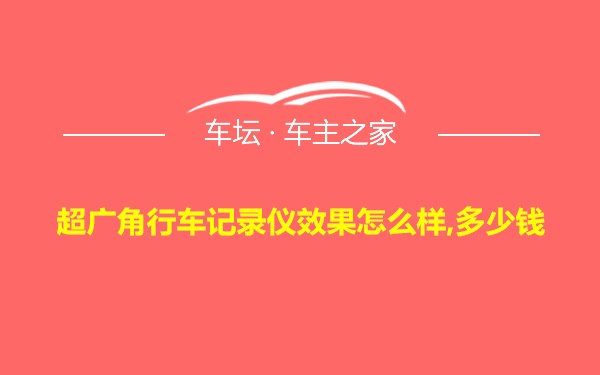 车坛 · 车主之家

超广角行车记录仪效果怎么样,多少钱